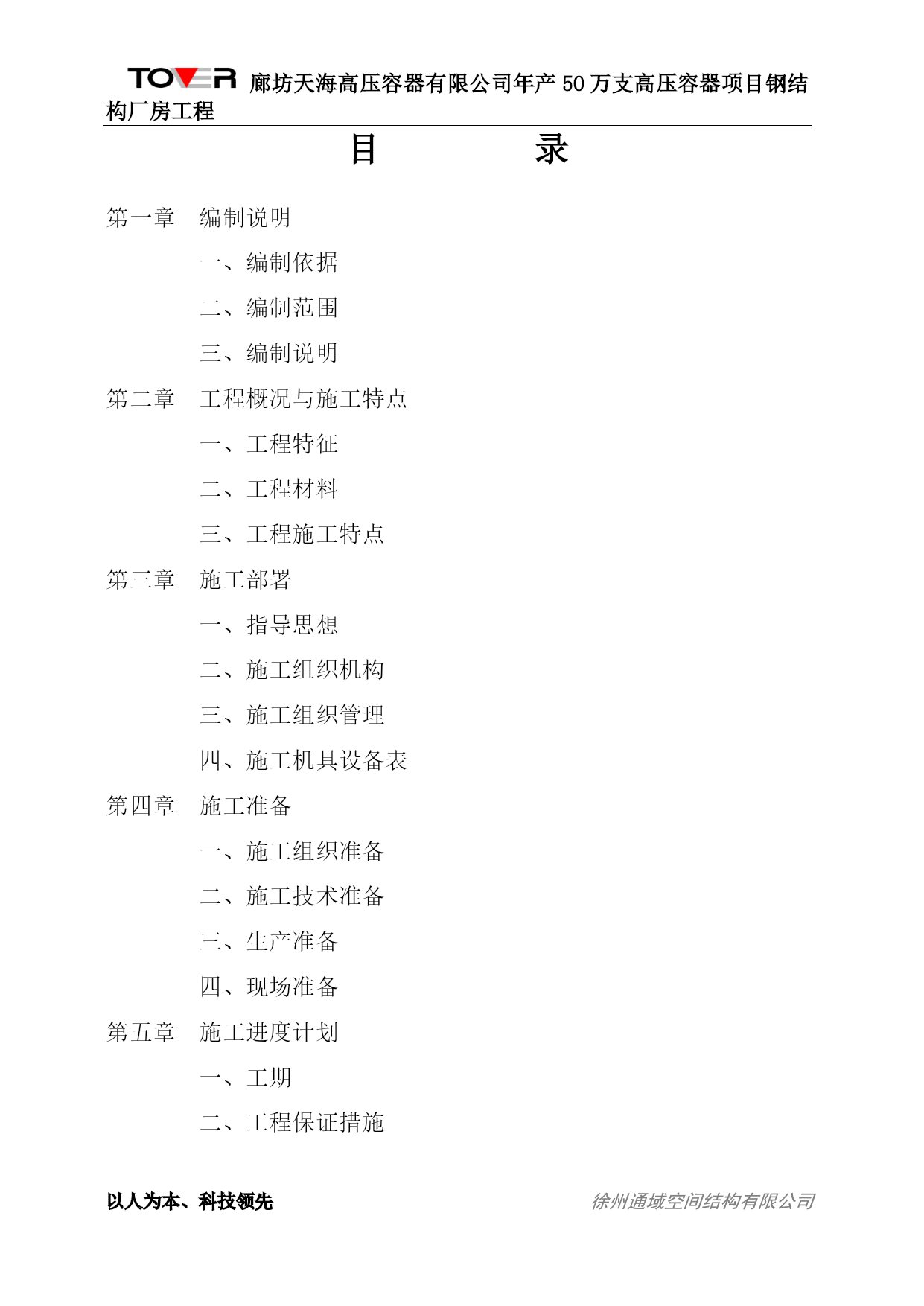 TOWER 廊坊天海高压容器有限公司年产 50 万支高压容器项目钢结构厂房工程

目　　录

第一章　编制说明

一、编制依据

二、编制范围

三、编制说明

第二章　工程概况与施工特点

一、工程特征

二、工程材料

三、工程施工特点

第三章　施工部署

一、指导思想

二、施工组织机构

三、施工组织管理

四、施工机具设备表

第四章　施工准备

一、施工组织准备

二、施工技术准备

三、生产准备

四、现场准备

第五章　施工进度计划

一、工期

二、工程保证措施

以人为本、科技领先　　徐州通域空间结构有限公司